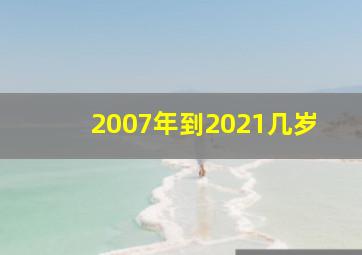 2007年到2021几岁